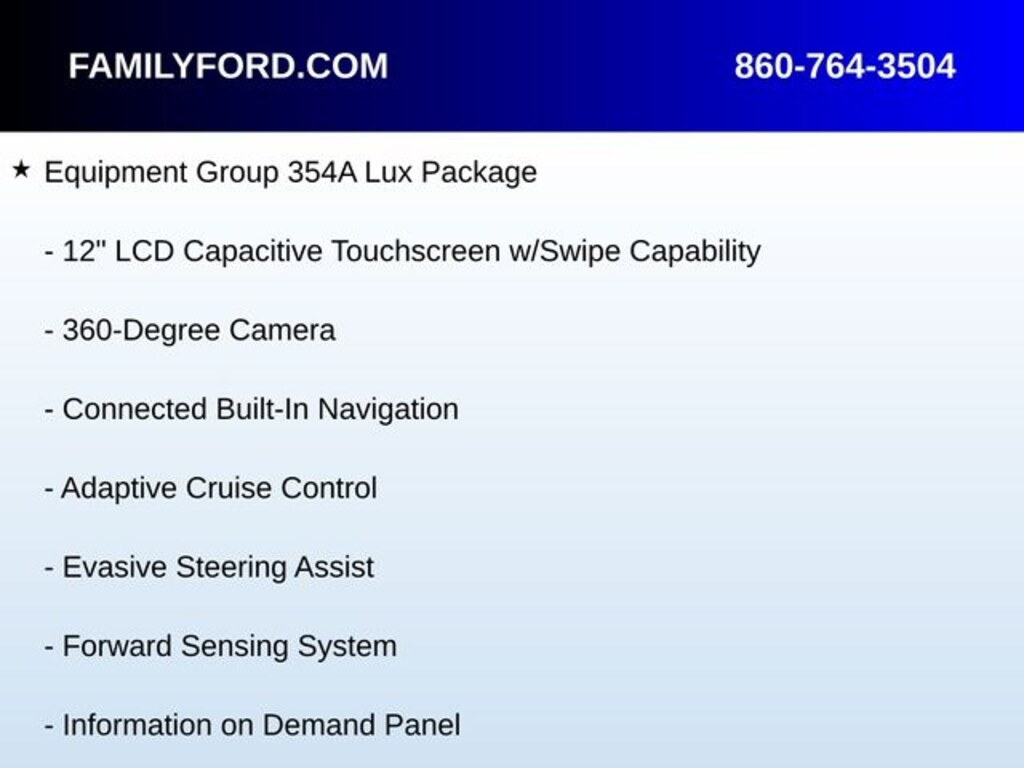 FAMILYFORD.COM 860-764-3504

★ Equipment Group 354A Lux Package

- 12" LCD Capacitive Touchscreen w/Swipe Capability

- 360-Degree Camera

- Connected Built-In Navigation

- Adaptive Cruise Control

- Evasive Steering Assist

- Forward Sensing System

- Information on Demand Panel